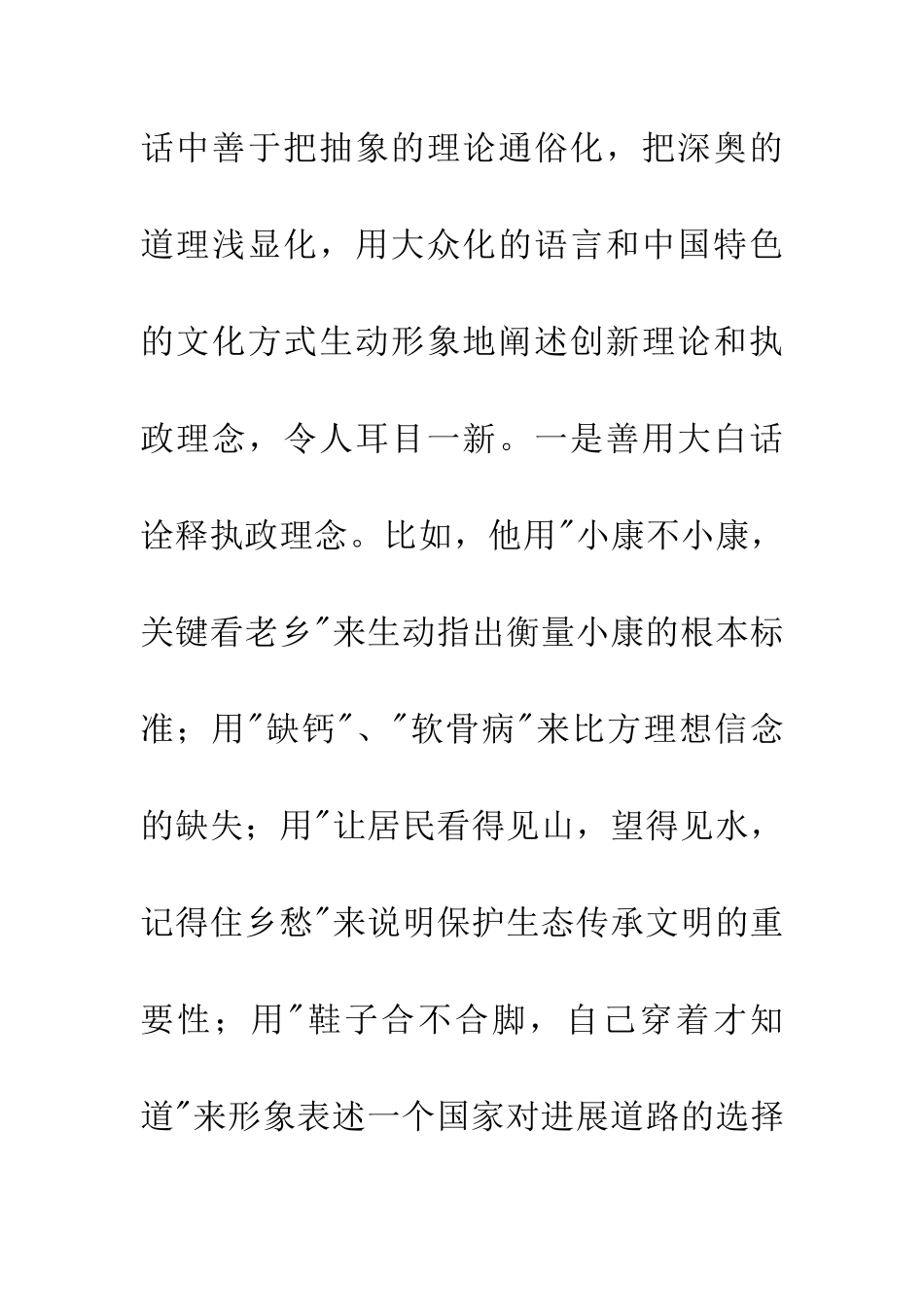 话中善于把抽象的理论通俗化，把深奥的道理浅显化，用大众化的语言和中国特色的文化方式生动形象地阐述创新理论和执政理念，令人耳目一新。一是善用大白话诠释执政理念。比如，他用"小康不小康，关键看老乡"来生动指出衡量小康的根本标准；用"缺钙"、"软骨病"来比方理想信念的缺失；用"让居民看得见山，望得见水，记得住乡愁"来说明保护生态传承文明的重要性；用"鞋子合不合脚，自己穿着才知道"来形象表述一个国家对进展道路的选择